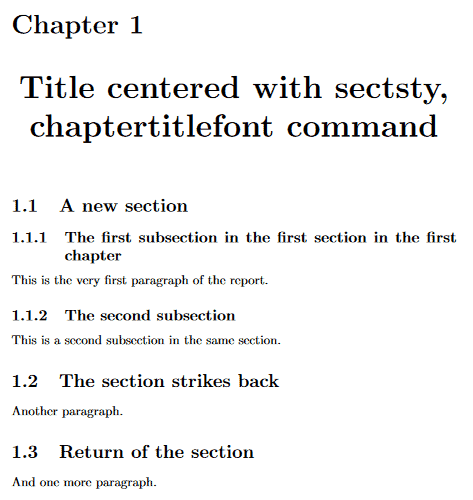 Chapter 1

Title centered with sectsty, chaptertitlefont command

1.1 A new section

1.1.1 The first subsection in the first section in the first chapter

This is the very first paragraph of the report.

1.1.2 The second subsection

This is a second subsection in the same section.

1.2 The section strikes back

Another paragraph.

1.3 Return of the section

And one more paragraph.